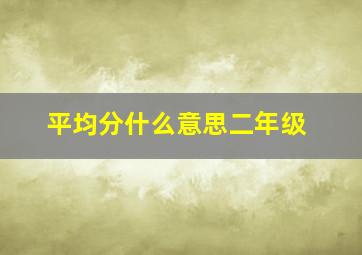 平均分什么意思二年级